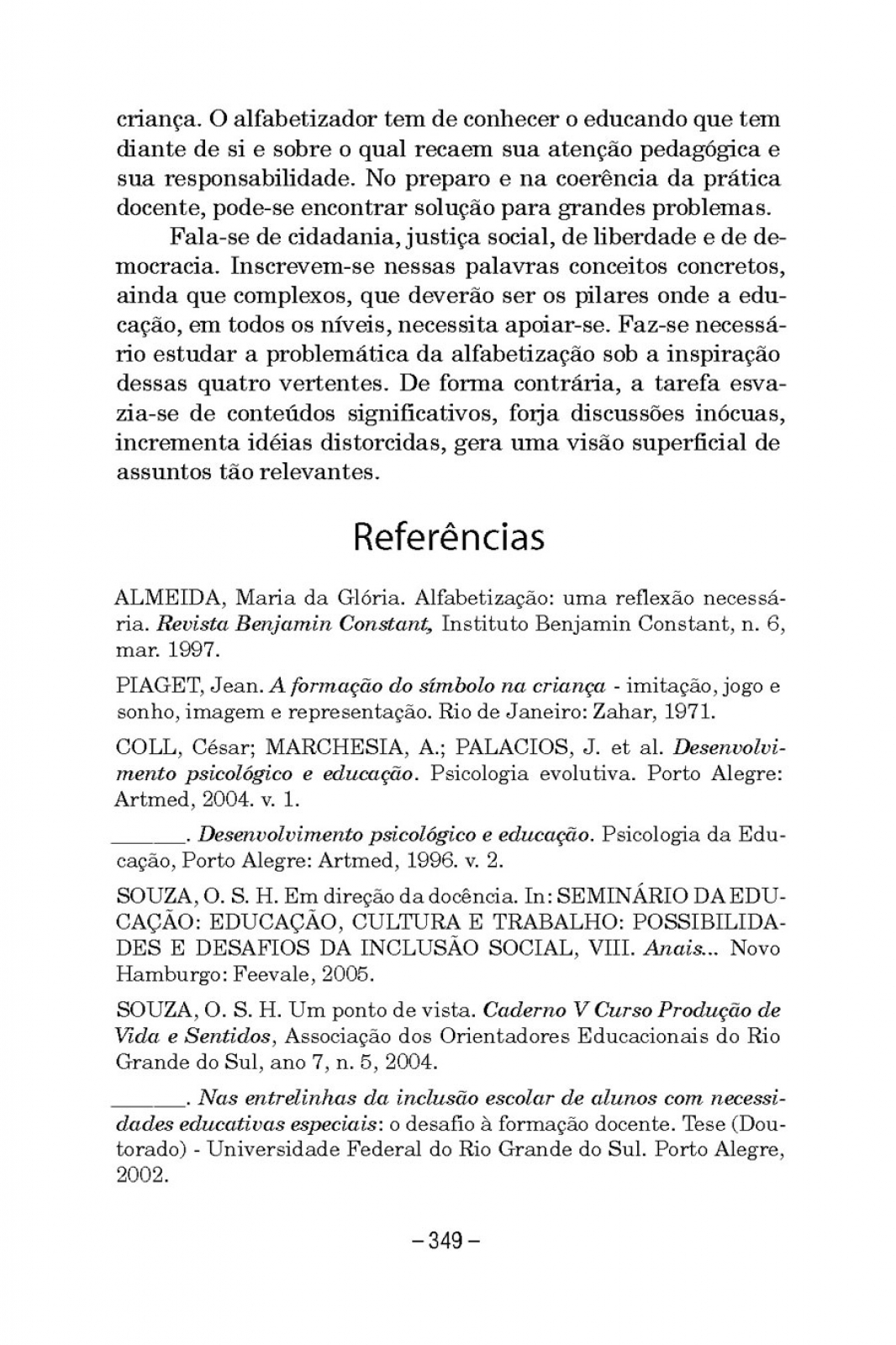 criança. O alfabetizador tem de conhecer o educando que tem diante de si e sobre o qual recaem sua atenção pedagógica e sua responsabilidade. No preparo e na coerência da prática docente, pode-se encontrar solução para grandes problemas.

Fala-se de cidadania, justiça social, de liberdade e de democracia. Inscrevem-se nessas palavras conceitos concretos, ainda que complexos, que deverão ser os pilares onde a educação, em todos os níveis, necessita apoiar-se. Faz-se necessário estudar a problemática da alfabetização sob a inspiração dessas quatro vertentes. De forma contrária, a tarefa esvazia-se de conteúdos significativos, forja discussões inócuas, incrementa idéias distorcidas, gera uma visão superficial de assuntos tão relevantes.

Referências

ALMEIDA, Maria da Glória. Alfabetização: uma reflexão necessária. Revista Benjamin Constant, Instituto Benjamin Constant, n. 6, mar. 1997.

PIAGET, Jean. A formação do símbolo na criança - imitação, jogo e sonho, imagem e representação. Rio de Janeiro: Zahar, 1971.

COLL, César; MARCHESIA, A.; PALACIOS, J. et al. Desenvolvimento psicológico e educação. Psicologia evolutiva. Porto Alegre: Artmed, 2004. v. 1.

______. Desenvolvimento psicológico e educação. Psicologia da Educação, Porto Alegre: Artmed, 1996. v. 2.

SOUZA, O. S. H. Em direção da docência. In: SEMINÁRIO DA EDUCAÇÃO: EDUCAÇÃO, CULTURA E TRABALHO: POSSIBILIDADES E DESAFIOS DA INCLUSÃO SOCIAL, VIII. Anais... Novo Hamburgo: Feevale, 2005.

SOUZA, O. S. H. Um ponto de vista. Caderno V Curso Produção de Vida e Sentidos, Associação dos Orientadores Educacionais do Rio Grande do Sul, ano 7, n. 5, 2004.

______. Nas entrelinhas da inclusão escolar de alunos com necessidades educativas especiais: o desafio à formação docente. Tese (Doutorado) - Universidade Federal do Rio Grande do Sul. Porto Alegre, 2002.

– 349 –